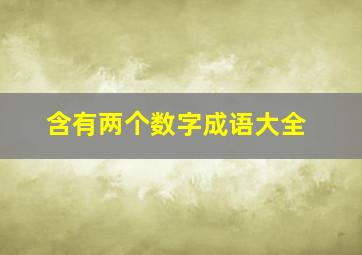 含有两个数字成语大全